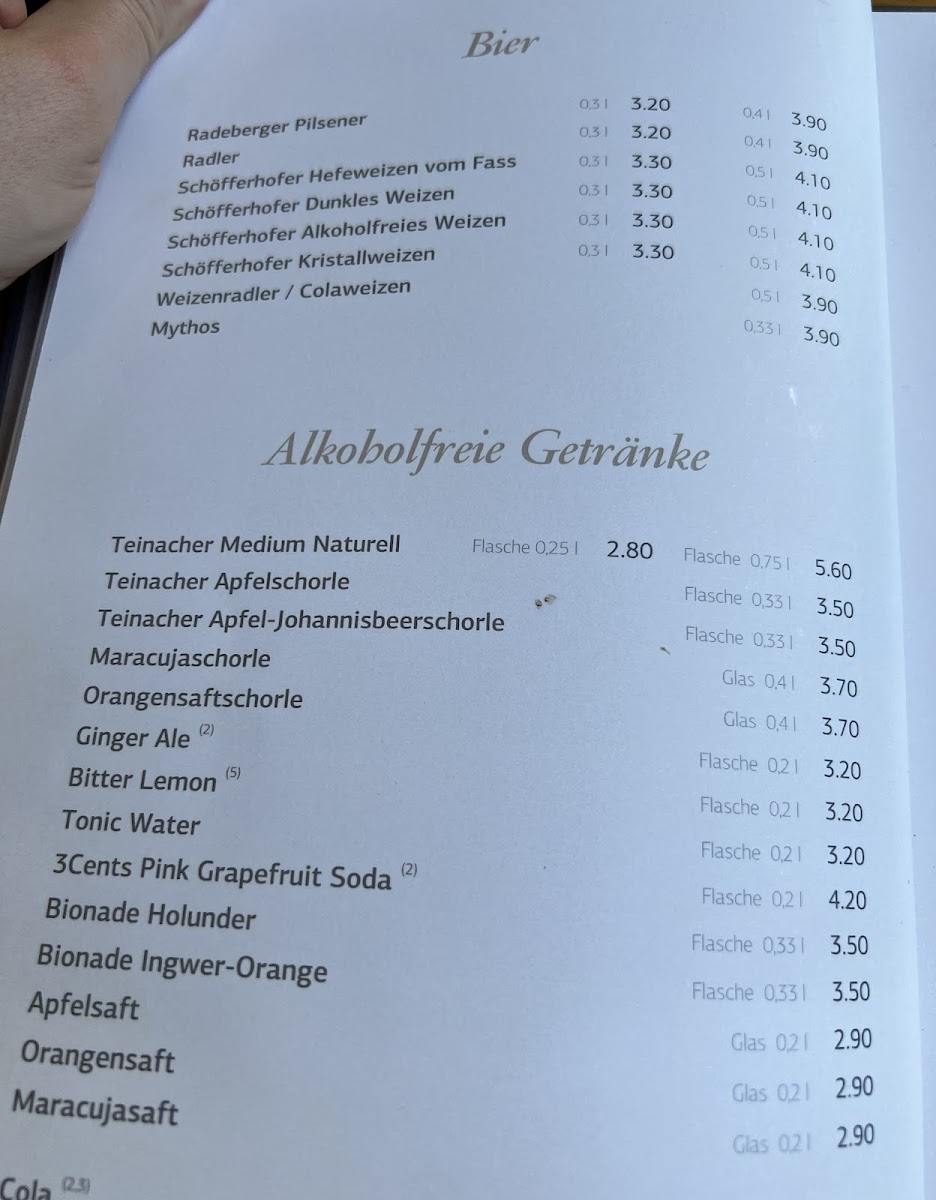 Bier

Radeberger Pilsener 0,3 l 3.20 0,4 l 3.90
Radler 0,3 l 3.20 0,4 l 3.90
Schöfferhofer Hefeweizen vom Fass 0,3 l 3.30 0,5 l 4.10
Schöfferhofer Dunkles Weizen 0,3 l 3.30 0,5 l 4.10
Schöfferhofer Alkoholfreies Weizen 0,3 l 3.30 0,5 l 4.10
Schöfferhofer Kristallweizen 0,3 l 3.30 0,5 l 4.10
Weizenradler / Colaweizen 0,5 l 3.90
Mythos 0,33 l 3.90

Alkoholfreie Getränke

Teinacher Medium Naturell Flasche 0,25 l 2.80 Flasche 0,75 l 5.60
Teinacher Apfelschorle Flasche 0,33 l 3.50
Teinacher Apfel-Johannisbeerschorle Flasche 0,33 l 3.50
Maracujaschorle Glas 0,4 l 3.70
Orangensaftschorle Glas 0,4 l 3.70
Ginger Ale $^{(2)}$ Flasche 0,2 l 3.20
Bitter Lemon $^{(5)}$ Flasche 0,2 l 3.20
Tonic Water Flasche 0,2 l 3.20
3Cents Pink Grapefruit Soda $^{(2)}$ Flasche 0,2 l 4.20
Bionade Holunder Flasche 0,33 l 3.50
Bionade Ingwer-Orange Flasche 0,33 l 3.50
Apfelsaft Glas 0,2 l 2.90
Orangensaft Glas 0,2 l 2.90
Maracujasaft Glas 0,2 l 2.90
Cola $^{(2,3)}$